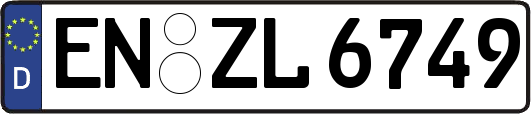 D
EN ZL 6749